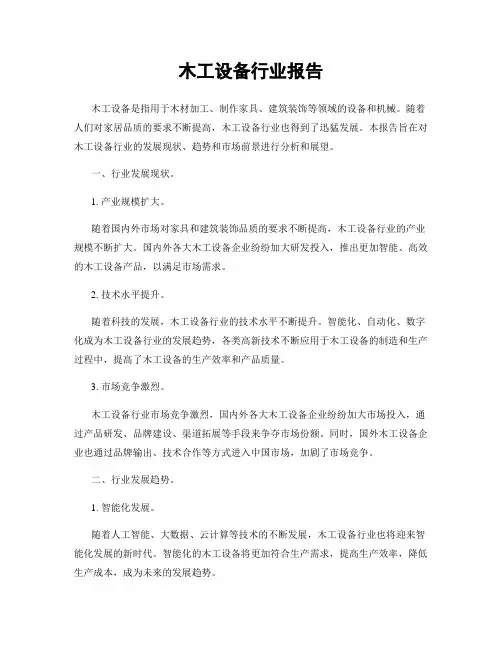 木工设备行业报告

木工设备是指用于木材加工、制作家具、建筑装饰等领域的设备和机械。随着人们对家居品质的要求不断提高，木工设备行业也得到了迅猛发展。本报告旨在对木工设备行业的发展现状、趋势和市场前景进行分析和展望。

一、行业发展现状。

1. 产业规模扩大。

随着国内外市场对家具和建筑装饰品质的要求不断提高，木工设备行业的产业规模不断扩大。国内外各大木工设备企业纷纷加大研发投入，推出更加智能、高效的木工设备产品，以满足市场需求。

2. 技术水平提升。

随着科技的发展，木工设备行业的技术水平不断提升。智能化、自动化、数字化成为木工设备行业的发展趋势，各类高新技术不断应用于木工设备的制造和生产过程中，提高了木工设备的生产效率和产品质量。

3. 市场竞争激烈。

木工设备行业市场竞争激烈，国内外各大木工设备企业纷纷加大市场投入，通过产品研发、品牌建设、渠道拓展等手段来争夺市场份额。同时，国外木工设备企业也通过品牌输出、技术合作等方式进入中国市场，加剧了市场竞争。

二、行业发展趋势。

1. 智能化发展。

随着人工智能、大数据、云计算等技术的不断发展，木工设备行业也将迎来智能化发展的新时代。智能化的木工设备将更加符合生产需求，提高生产效率，降低生产成本，成为未来的发展趋势。